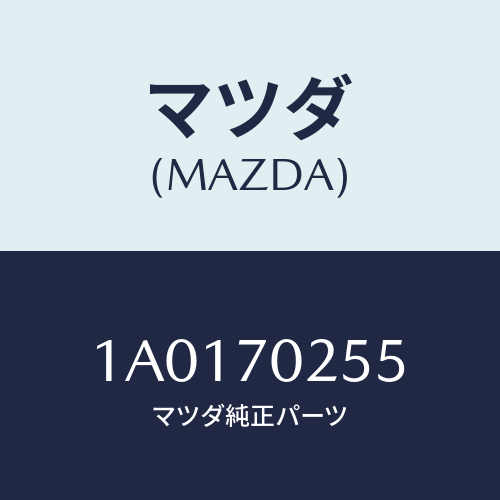 マツダ
(MAZDA)

1A0170255
マツダ純正パーツ